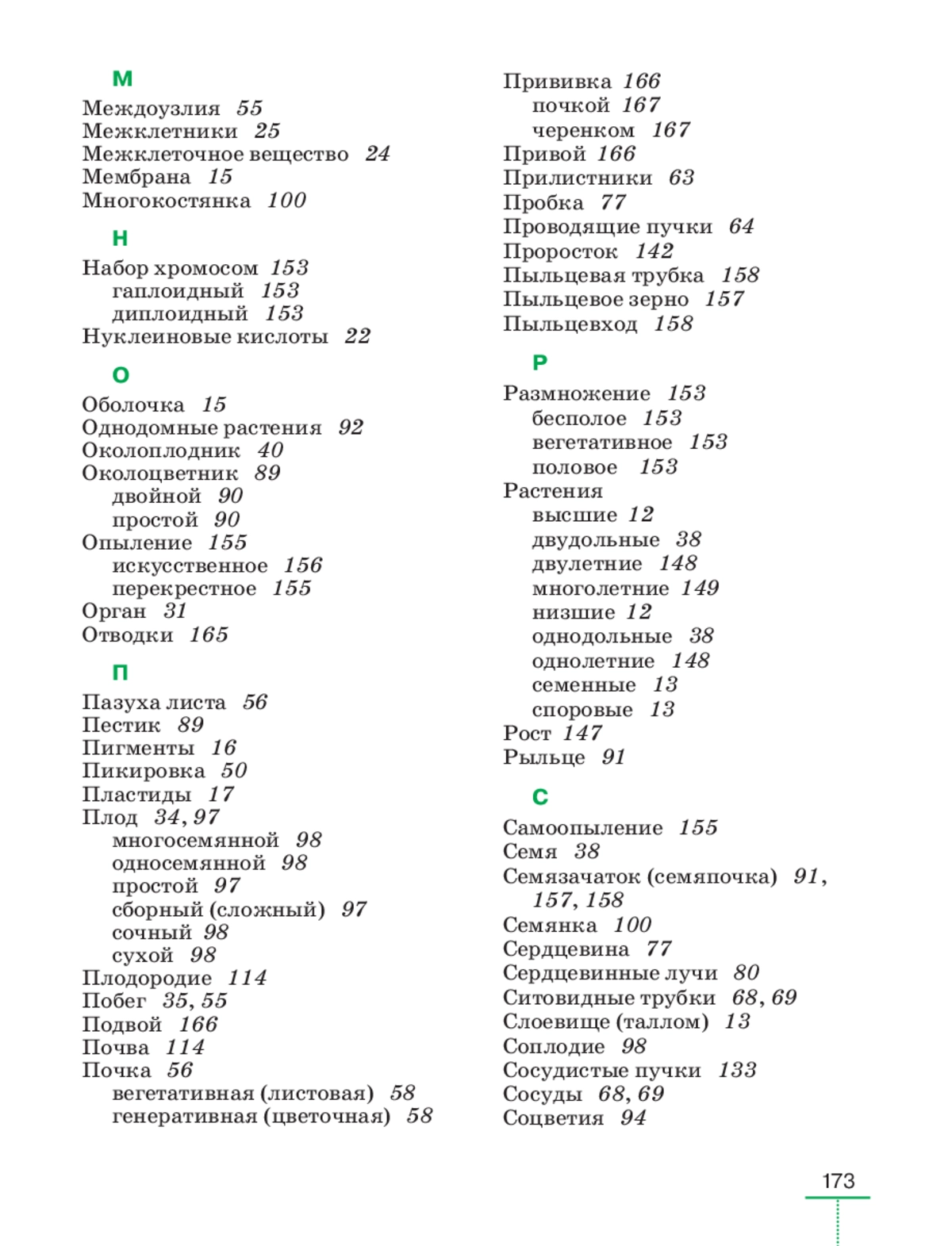 М
Междоузлия 55
Межклетники 25
Межклеточное вещество 24
Мембрана 15
Многокостянка 100

Н
Набор хромосом 153
гаплоидный 153
диплоидный 153
Нуклеиновые кислоты 22

О
Оболочка 15
Однодомные растения 92
Околоплодник 40
Околоцветник 89
двойной 90
простой 90
Опыление 155
искусственное 156
перекрестное 155
Орган 31
Отводки 165

П
Пазуха листа 56
Пестик 89
Пигменты 16
Пикировка 50
Пластиды 17
Плод 34, 97
многосемянной 98
односемянной 98
простой 97
сборный (сложный) 97
сочный 98
сухой 98
Плодородие 114
Побег 35, 55
Подвой 166
Почва 114
Почка 56
вегетативная (листовая) 58
генеративная (цветочная) 58

Прививка 166
почкой 167
черенком 167
Привой 166
Прилистники 63
Пробка 77
Проводящие пучки 64
Проросток 142
Пыльцевая трубка 158
Пыльцевое зерно 157
Пыльцевход 158

Р
Размножение 153
бесполое 153
вегетативное 153
половое 153
Растения
высшие 12
двудольные 38
двулетние 148
многолетние 149
низшие 12
однодольные 38
однолетние 148
семенные 13
споровые 13
Рост 147
Рыльце 91

С
Самоопыление 155
Семя 38
Семязачаток (семяпочка) 91, 157, 158
Семянка 100
Сердцевина 77
Сердцевинные лучи 80
Ситовидные трубки 68, 69
Слоевище (таллом) 13
Соплодие 98
Сосудистые пучки 133
Сосуды 68, 69
Соцветия 94

173